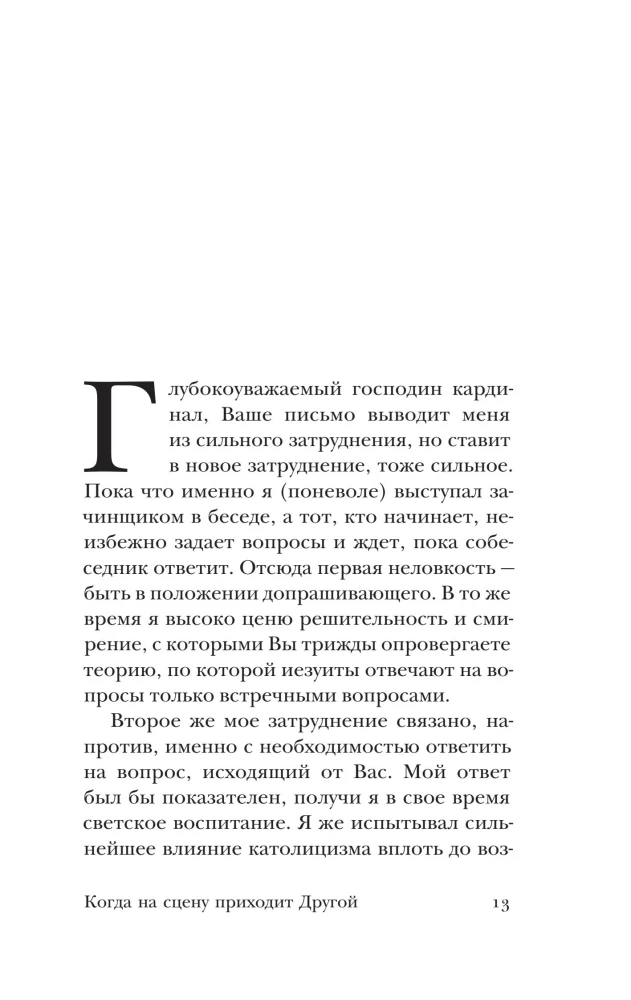 Глубокоуважаемый господин кардинал, Ваше письмо выводит меня из сильного затруднения, но ставит в новое затруднение, тоже сильное. Пока что именно я (поневоле) выступал зачинщиком в беседе, а тот, кто начинает, неизбежно задает вопросы и ждет, пока собеседник ответит. Отсюда первая неловкость — быть в положении допрашивающего. В то же время я высоко ценю решительность и смирение, с которыми Вы трижды опровергаете теорию, по которой иезуиты отвечают на вопросы только встречными вопросами.

Второе же мое затруднение связано, напротив, именно с необходимостью ответить на вопрос, исходящий от Вас. Мой ответ был бы показателен, получи я в свое время светское воспитание. Я же испытывал сильнейшее влияние католицизма вплоть до воз-

Когда на сцену приходит Другой 13